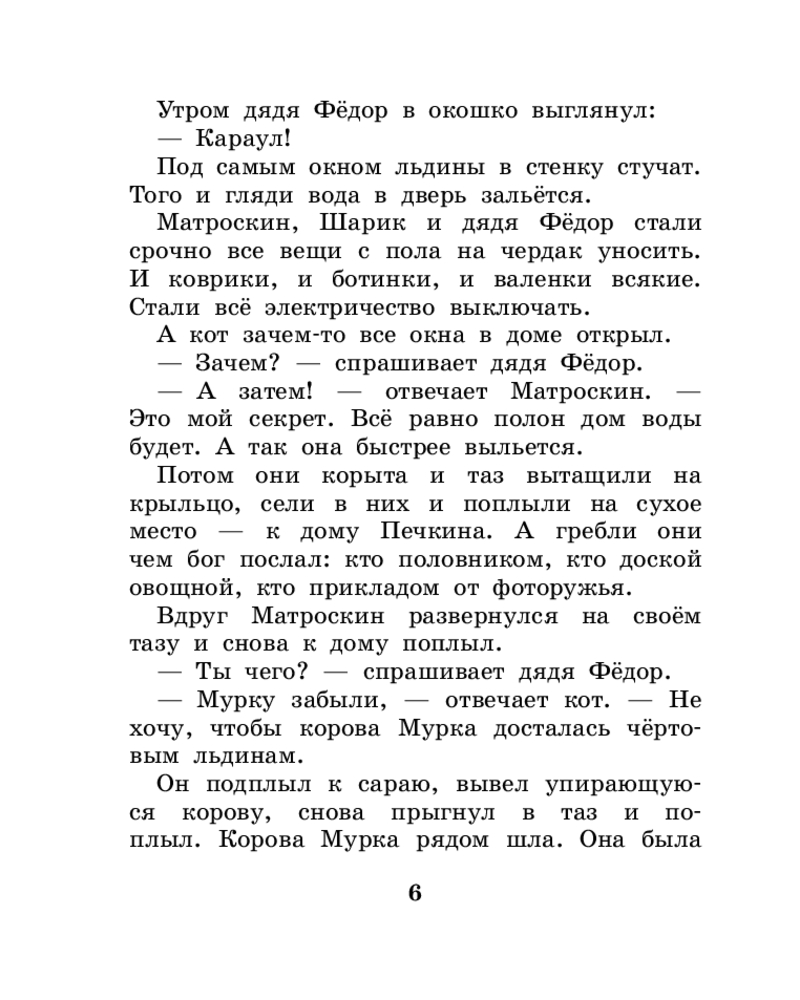 Утром дядя Фёдор в окошко выглянул:

— Караул!

Под самым окном льдины в стенку стучат. Того и гляди вода в дверь зальётся.

Матроскин, Шарик и дядя Фёдор стали срочно все вещи с пола на чердак уносить. И коврики, и ботинки, и валенки всякие. Стали всё электричество выключать.

А кот зачем-то все окна в доме открыл.

— Зачем? — спрашивает дядя Фёдор.

— А затем! — отвечает Матроскин. — Это мой секрет. Всё равно полон дом воды будет. А так она быстрее выльется.

Потом они корыта и таз вытащили на крыльцо, сели в них и поплыли на сухое место — к дому Печкина. А гребли они чем бог послал: кто половником, кто доской овощной, кто прикладом от фоторужья.

Вдруг Матроскин развернулся на своём тазу и снова к дому поплыл.

— Ты чего? — спрашивает дядя Фёдор.

— Мурку забыли, — отвечает кот. — Не хочу, чтобы корова Мурка досталась чёртовым льдинам.

Он подплыл к сараю, вывел упирающуюся корову, снова прыгнул в таз и поплыл. Корова Мурка рядом шла. Она была

6